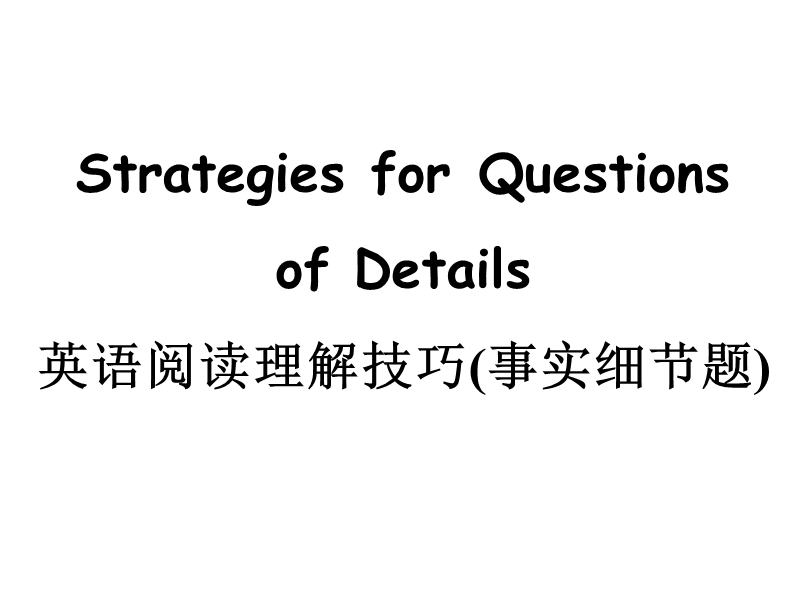 Strategies for Questions of Details

英语阅读理解技巧(事实细节题)